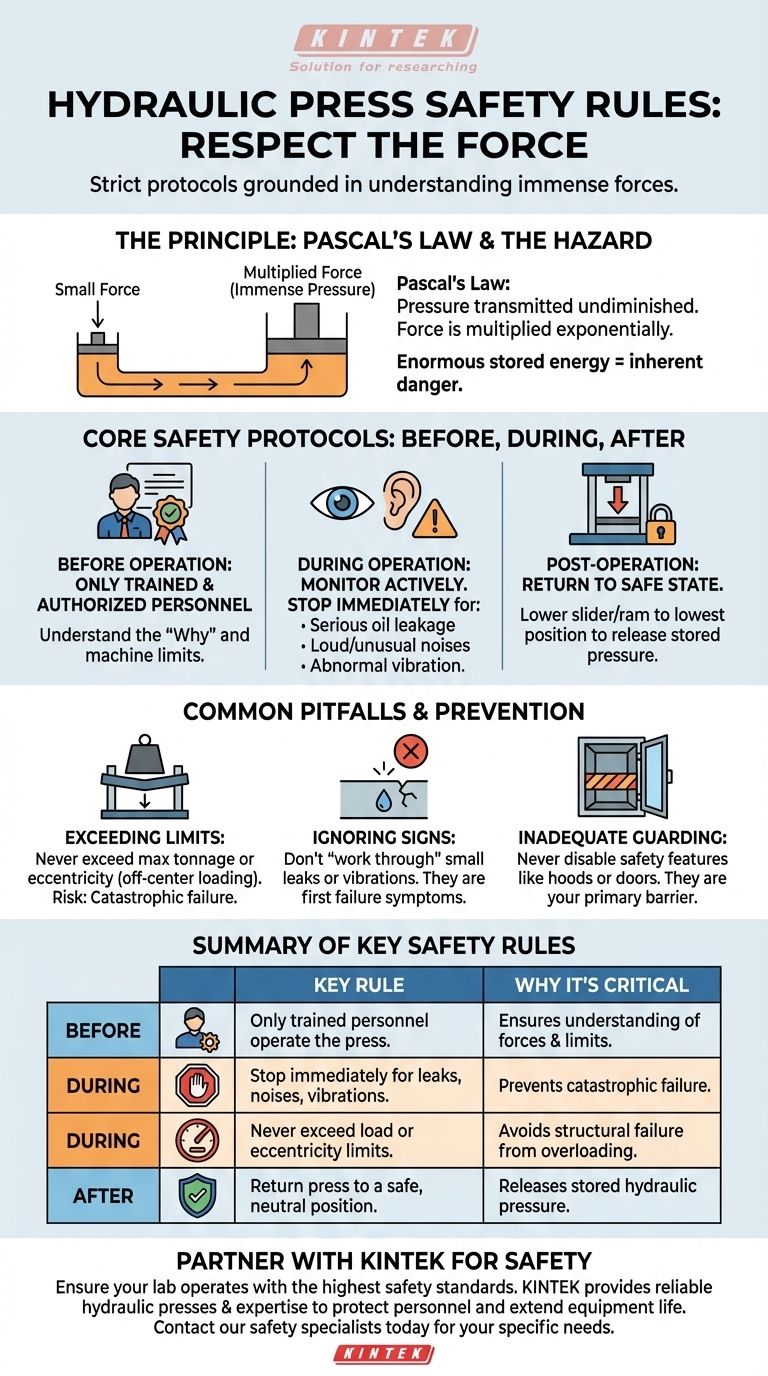 KINTEK
Solution for researching

HYDRAULIC PRESS SAFETY RULES: RESPECT THE FORCE

Strict protocols grounded in understanding immense forces.

THE PRINCIPLE: PASCAL'S LAW & THE HAZARD

Small Force

Multiplied Force (Immense Pressure)

Pascal's Law:
Pressure transmitted undiminished. Force is multiplied exponentially.

Enormous stored energy = inherent danger.

CORE SAFETY PROTOCOLS: BEFORE, DURING, AFTER

BEFORE OPERATION: ONLY TRAINED & AUTHORIZED PERSONNEL
Understand the "Why" and machine limits.

DURING OPERATION: MONITOR ACTIVELY. STOP IMMEDIATELY for:
• Serious oil leakage
• Loud/unusual noises
• Abnormal vibration.

POST-OPERATION: RETURN TO SAFE STATE.
Lower slider/ram to lowest position to release stored pressure.

COMMON PITFALLS & PREVENTION

EXCEEDING LIMITS:
Never exceed max tonnage or eccentricity (off-center loading). Risk: Catastrophic failure.

IGNORING SIGNS:
Don't "work through" small leaks or vibrations. They are first failure symptoms.

INADEQUATE GUARDING:
Never disable safety features like hoods or doors. They are your primary barrier.

SUMMARY OF KEY SAFETY RULES

| | | KEY RULE | WHY IT'S CRITICAL |
|---|---|---|---|
| BEFORE | | Only trained personnel operate the press. | Ensures understanding of forces & limits. |
| DURING | | Stop immediately for leaks, noises, vibrations. | Prevents catastrophic failure. |
| DURING | | Never exceed load or eccentricity limits. | Avoids structural failure from overloading. |
| AFTER | | Return press to a safe, neutral position. | Releases stored hydraulic pressure. |

PARTNER WITH KINTEK FOR SAFETY
Ensure your lab operates with the highest safety standards. KINTEK provides reliable hydraulic presses & expertise to protect personnel and extend equipment life. Contact our safety specialists today for your specific needs.

KINTEK